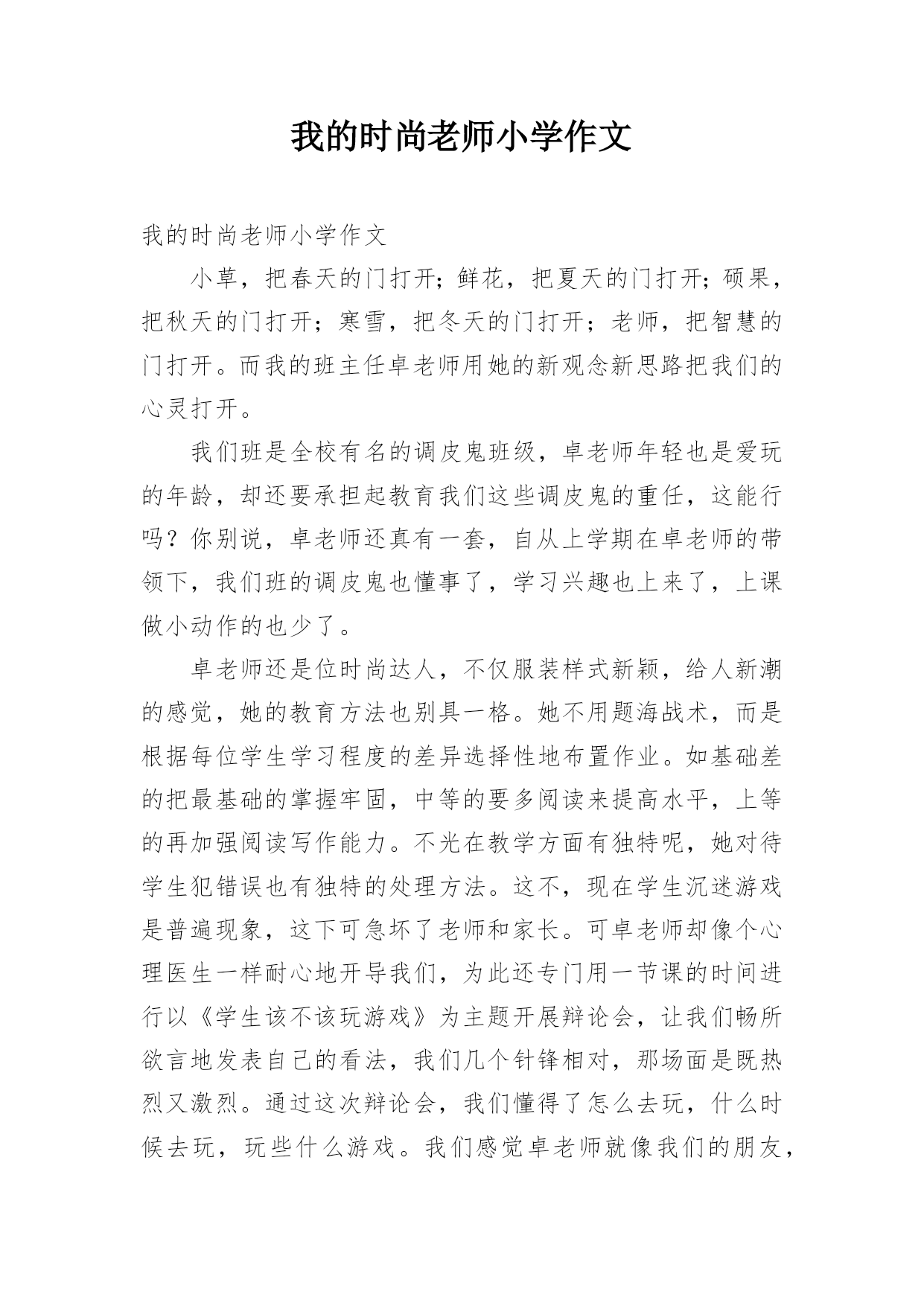 我的时尚老师小学作文

我的时尚老师小学作文

小草，把春天的门打开；鲜花，把夏天的门打开；硕果，把秋天的门打开；寒雪，把冬天的门打开；老师，把智慧的门打开。而我的班主任卓老师用她的新观念新思路把我们的心灵打开。

我们班是全校有名的调皮鬼班级，卓老师年轻也是爱玩的年龄，却还要承担起教育我们这些调皮鬼的重任，这能行吗？你别说，卓老师还真有一套，自从上学期在卓老师的带领下，我们班的调皮鬼也懂事了，学习兴趣也上来了，上课做小动作的也少了。

卓老师还是位时尚达人，不仅服装样式新颖，给人新潮的感觉，她的教育方法也别具一格。她不用题海战术，而是根据每位学生学习程度的差异选择性地布置作业。如基础差的把最基础的掌握牢固，中等的要多阅读来提高水平，上等的再加强阅读写作能力。不光在教学方面有独特呢，她对待学生犯错误也有独特的处理方法。这不，现在学生沉迷游戏是普遍现象，这下可急坏了老师和家长。可卓老师却像个心理医生一样耐心地开导我们，为此还专门用一节课的时间进行以《学生该不该玩游戏》为主题开展辩论会，让我们畅所欲言地发表自己的看法，我们几个针锋相对，那场面是既热烈又激烈。通过这次辩论会，我们懂得了怎么去玩，什么时候去玩，玩些什么游戏。我们感觉卓老师就像我们的朋友，